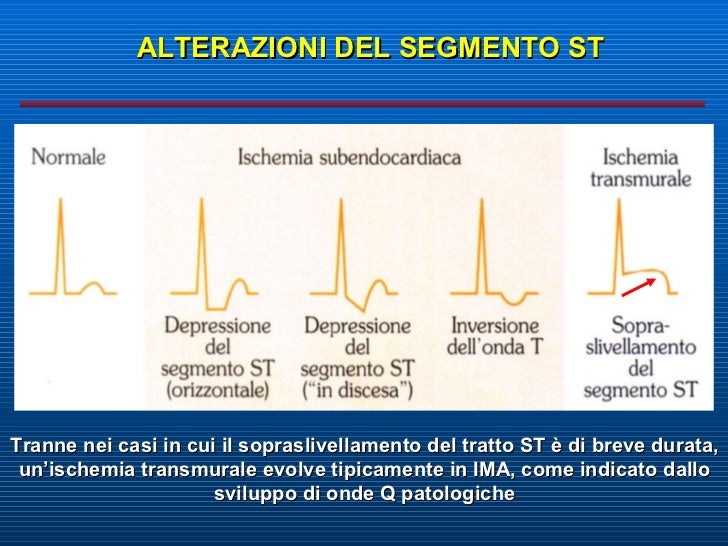 ALTERAZIONI DEL SEGMENTO ST

Normale

Ischemia subendocardiaca

Ischemia transmurale

Depressione del segmento ST (orizzontale)

Depressione del segmento ST ("in discesa")

Inversione dell'onda T

Sopraslivellamento del segmento ST

Tranne nei casi in cui il sopraslivellamento del tratto ST è di breve durata, un'ischemia transmurale evolve tipicamente in IMA, come indicato dallo sviluppo di onde Q patologiche